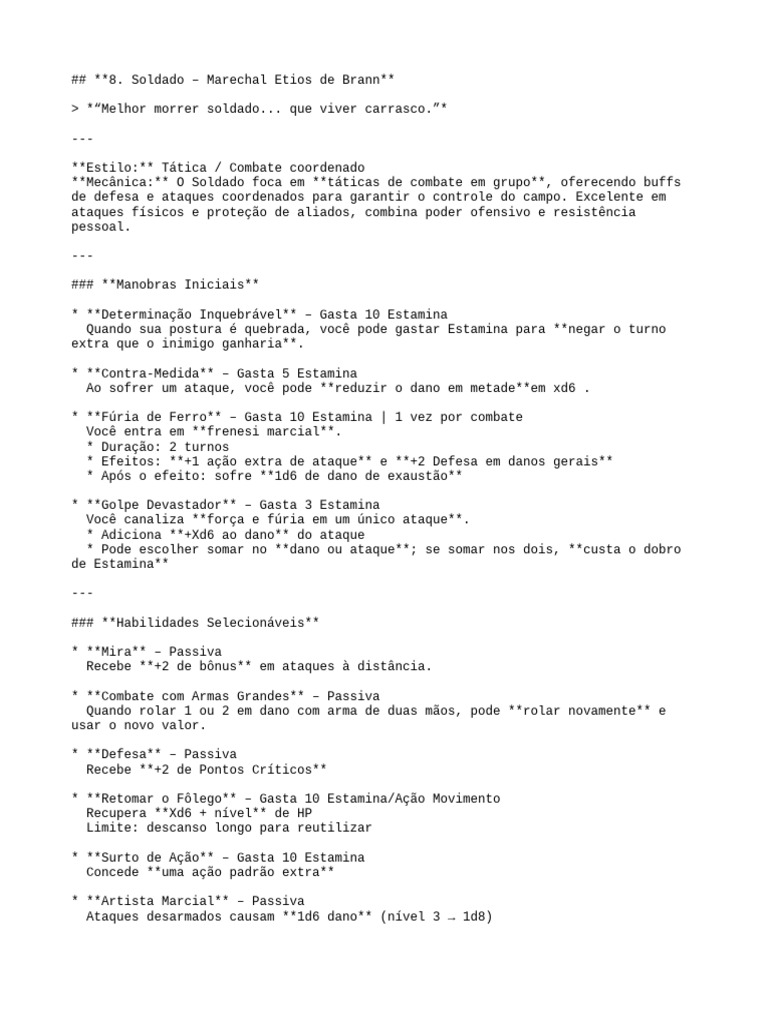 ## **8. Soldado – Marechal Etios de Brann**

> *“Melhor morrer soldado... que viver carrasco.”*

---

**Estilo:** Tática / Combate coordenado
**Mecânica:** O Soldado foca em **táticas de combate em grupo**, oferecendo buffs de defesa e ataques coordenados para garantir o controle do campo. Excelente em ataques físicos e proteção de aliados, combina poder ofensivo e resistência pessoal.

---

### **Manobras Iniciais**

* **Determinação Inquebrável** – Gasta 10 Estamina
  Quando sua postura é quebrada, você pode gastar Estamina para **negar o turno extra que o inimigo ganharia**.

* **Contra-Medida** – Gasta 5 Estamina
  Ao sofrer um ataque, você pode **reduzir o dano em metade**em xd6 .

* **Fúria de Ferro** – Gasta 10 Estamina | 1 vez por combate
  Você entra em **frenesi marcial**.
  * Duração: 2 turnos
  * Efeitos: **+1 ação extra de ataque** e **+2 Defesa em danos gerais**
  * Após o efeito: sofre **1d6 de dano de exaustão**

* **Golpe Devastador** – Gasta 3 Estamina
  Você canaliza **força e fúria em um único ataque**.
  * Adiciona **+Xd6 ao dano** do ataque
  * Pode escolher somar no **dano ou ataque**; se somar nos dois, **custa o dobro de Estamina**

---

### **Habilidades Selecionáveis**

* **Mira** – Passiva
  Recebe **+2 de bônus** em ataques à distância.

* **Combate com Armas Grandes** – Passiva
  Quando rolar 1 ou 2 em dano com arma de duas mãos, pode **rolar novamente** e usar o novo valor.

* **Defesa** – Passiva
  Recebe **+2 de Pontos Críticos**

* **Retomar o Fôlego** – Gasta 10 Estamina/Ação Movimento
  Recupera **Xd6 + nível** de HP
  Limite: descanso longo para reutilizar

* **Surto de Ação** – Gasta 10 Estamina
  Concede **uma ação padrão extra**

* **Artista Marcial** – Passiva
  Ataques desarmados causam **1d6 dano** (nível 3 → 1d8)